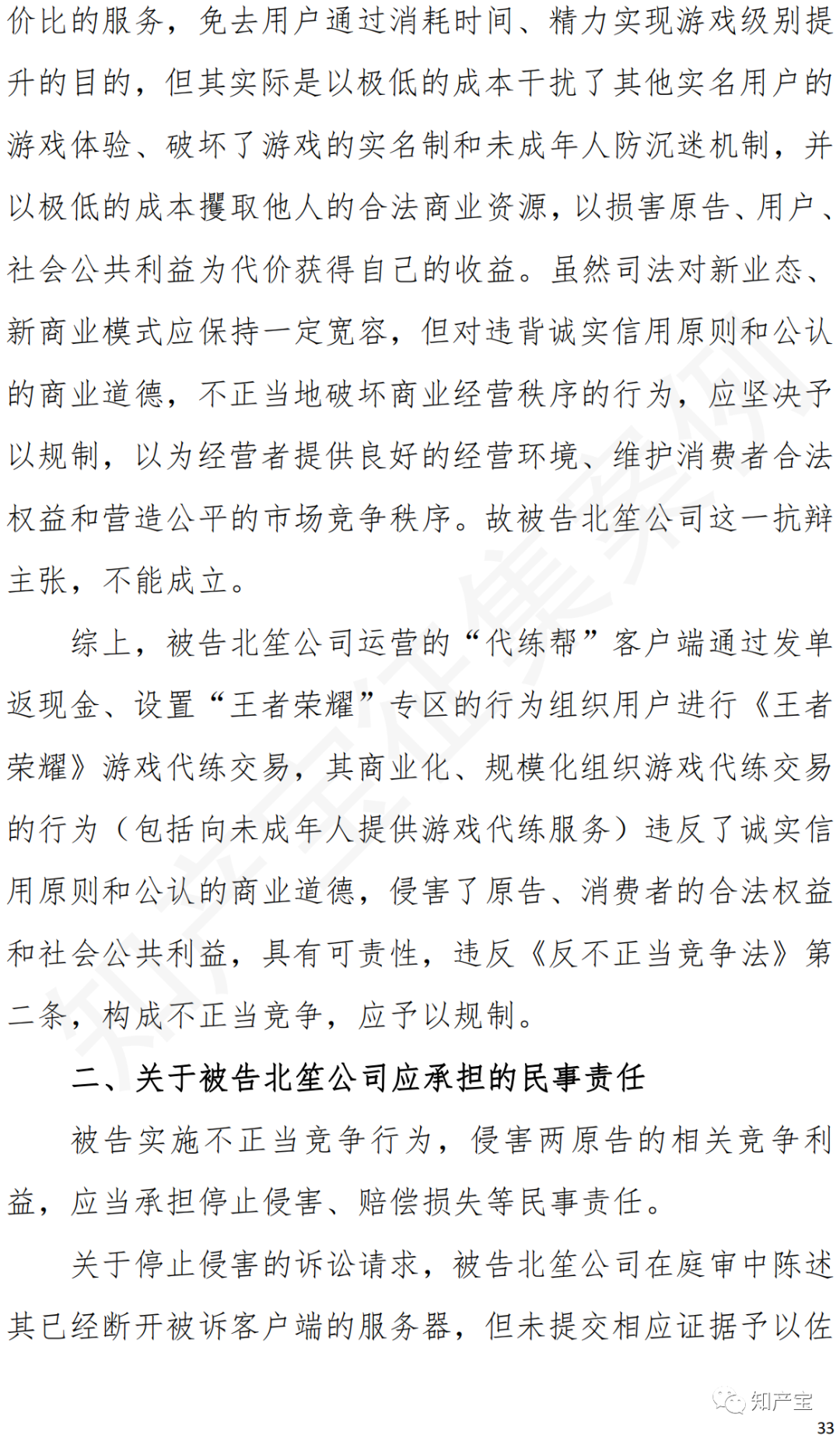 价比的服务，免去用户通过消耗时间、精力实现游戏级别提升的目的，但其实际是以极低的成本干扰了其他实名用户的游戏体验、破坏了游戏的实名制和未成年人防沉迷机制，并以极低的成本攫取他人的合法商业资源，以损害原告、用户、社会公共利益为代价获得自己的收益。虽然司法对新业态、新商业模式应保持一定宽容，但对违背诚实信用原则和公认的商业道德，不正当地破坏商业经营秩序的行为，应坚决予以规制，以为经营者提供良好的经营环境、维护消费者合法权益和营造公平的市场竞争秩序。故被告北笙公司这一抗辩主张，不能成立。

综上，被告北笙公司运营的“代练帮”客户端通过发单返现金、设置“王者荣耀”专区的行为组织用户进行《王者荣耀》游戏代练交易，其商业化、规模化组织游戏代练交易的行为（包括向未成年人提供游戏代练服务）违反了诚实信用原则和公认的商业道德，侵害了原告、消费者的合法权益和社会公共利益，具有可责性，违反《反不正当竞争法》第二条，构成不正当竞争，应予以规制。

二、关于被告北笙公司应承担的民事责任

被告实施不正当竞争行为，侵害两原告的相关竞争利益，应当承担停止侵害、赔偿损失等民事责任。

关于停止侵害的诉讼请求，被告北笙公司在庭审中陈述其已经断开被诉客户端的服务器，但未提交相应证据予以佐

知产宝

33